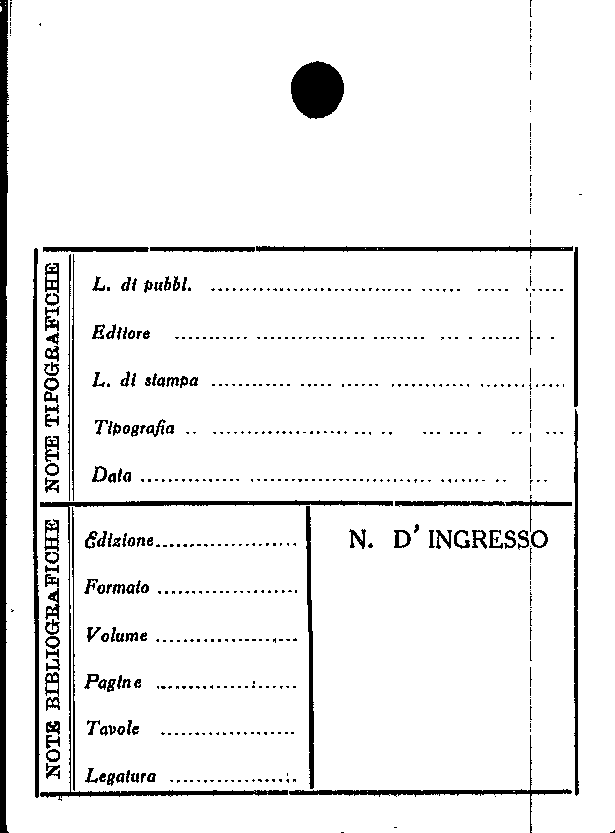 NOTE TIPOGRAFICHE

L. di pubbl. ____

Editore ____

L. di stampa ____

Tipografia ____

Data ____

NOTE BIBLIOGRAFICHE

Edizione ____

Formato ____

Volume ____

Pagine ____

Tavole ____

Legatura ____

N. D' INGRESSO